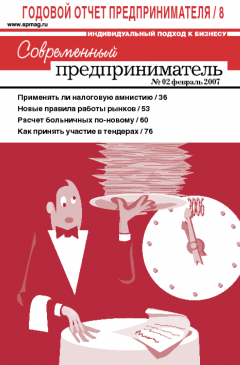 ГОДОВОЙ ОТЧЕТ ПРЕДПРИНИМАТЕЛЯ / 8

www.spmag.ru

ИНДИВИДУАЛЬНЫЙ ПОДХОД К БИЗНЕСУ

Современный предприниматель

№ 02 февраль 2007

Применять ли налоговую амнистию / 36

Новые правила работы рынков / 53

Расчет больничных по-новому / 60

Как принять участие в тендерах / 76

2006